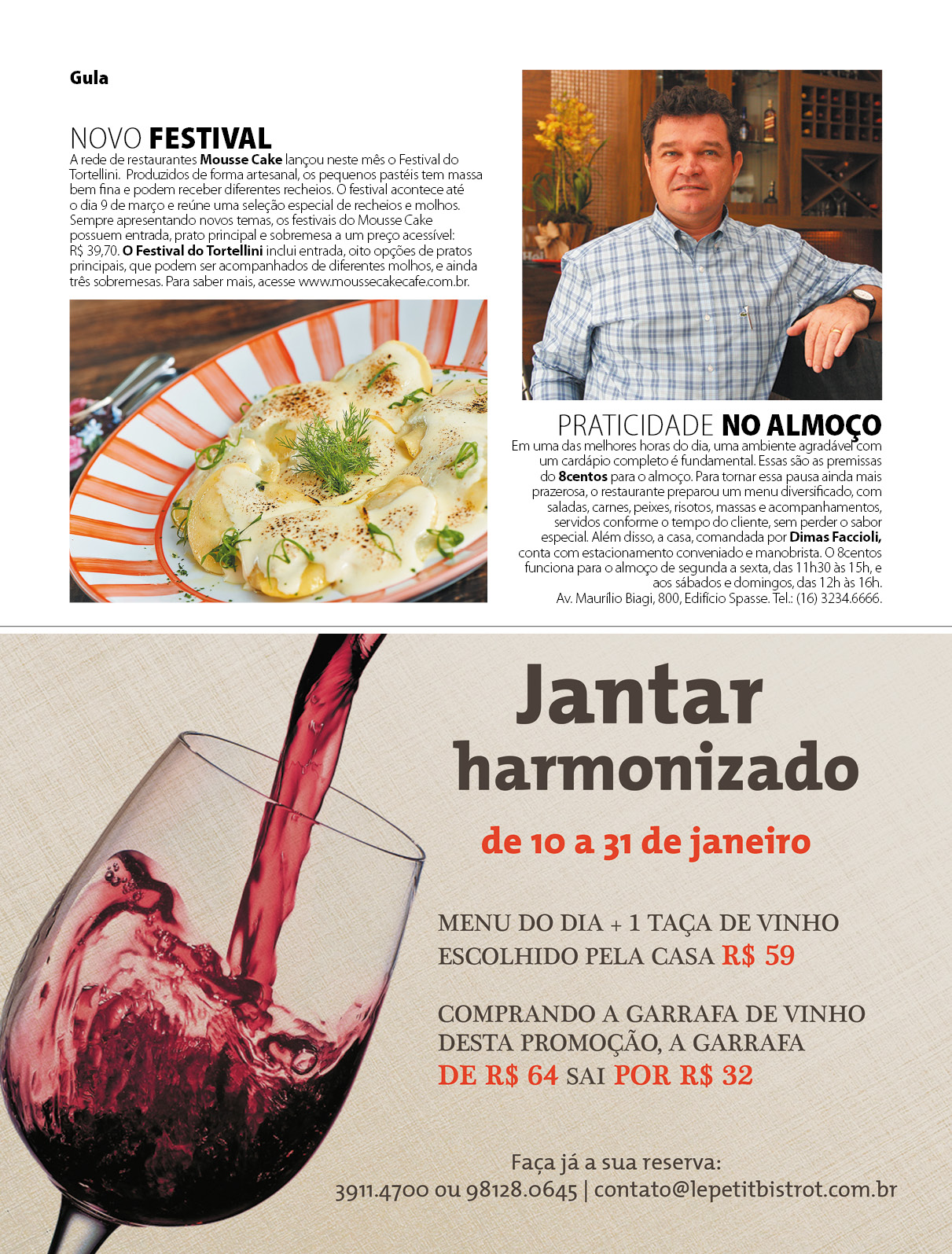 Gula

NOVO FESTIVAL

A rede de restaurantes Mousse Cake lançou neste mês o Festival do Tortellini. Produzidos de forma artesanal, os pequenos pastéis tem massa bem fina e podem receber diferentes recheios. O festival acontece até o dia 9 de março e reúne uma seleção especial de recheios e molhos. Sempre apresentando novos temas, os festivais do Mousse Cake possuem entrada, prato principal e sobremesa a um preço acessível: R$ 39,70. O Festival do Tortellini inclui entrada, oito opções de pratos principais, que podem ser acompanhados de diferentes molhos, e ainda três sobremesas. Para saber mais, acesse www.moussecakecafe.com.br.

PRATICIDADE NO ALMOÇO

Em uma das melhores horas do dia, uma ambiente agradável com um cardápio completo é fundamental. Essas são as premissas do 8centos para o almoço. Para tornar essa pausa ainda mais prazerosa, o restaurante preparou um menu diversificado, com saladas, carnes, peixes, risotos, massas e acompanhamentos, servidos conforme o tempo do cliente, sem perder o sabor especial. Além disso, a casa, comandada por Dimas Faccioli, conta com estacionamento conveniado e manobrista. O 8centos funciona para o almoço de segunda a sexta, das 11h30 às 15h, e aos sábados e domingos, das 12h às 16h. Av. Maurílio Biagi, 800, Edifício Spasse. Tel.: (16) 3234.6666.

Jantar harmonizado

de 10 a 31 de janeiro

MENU DO DIA + 1 TAÇA DE VINHO ESCOLHIDO PELA CASA R$ 59

COMPRANDO A GARRAFA DE VINHO DESTA PROMOÇÃO, A GARRAFA DE R$ 64 SAI POR R$ 32

Faça já a sua reserva:
3911.4700 ou 98128.0645 | contato@lepetitbistrot.com.br